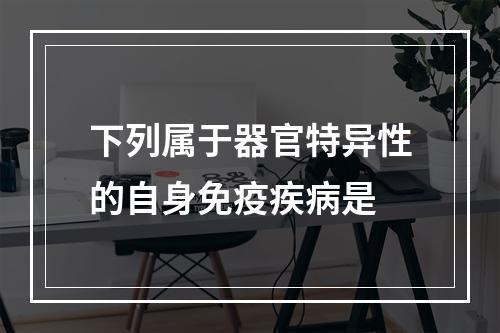 下列属于器官特异性的自身免疫疾病是